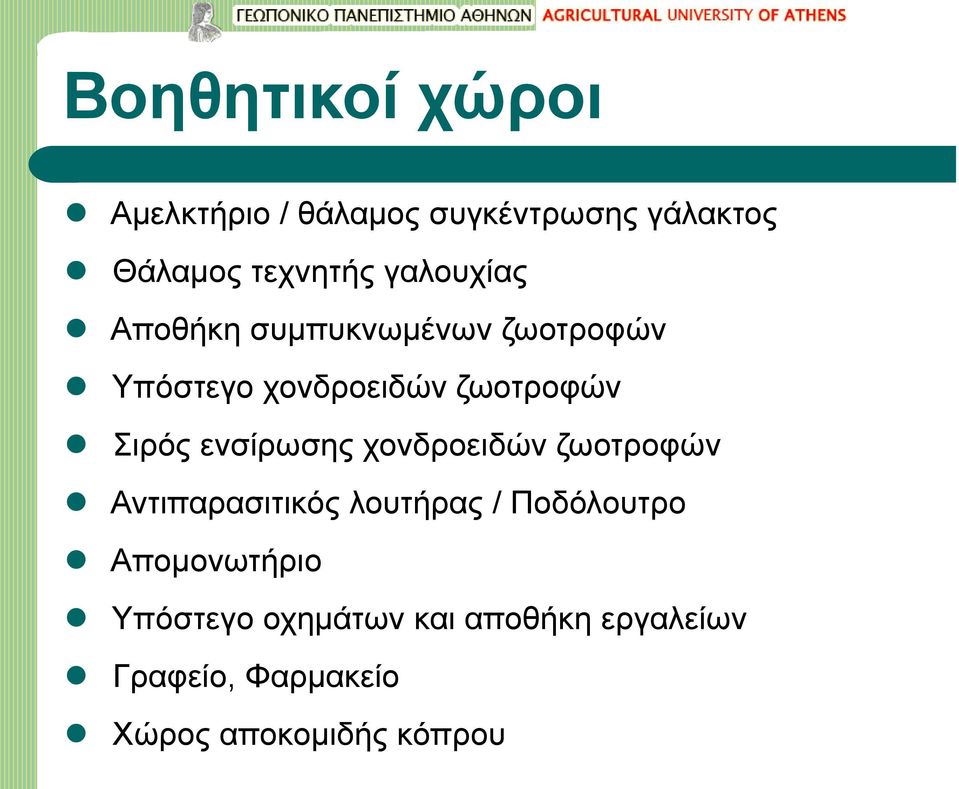 ΓΕΩΠΟΝΙΚΟ ΠΑΝΕΠΙΣΤΗΜΙΟ ΑΘΗΝΩΝ AGRICULTURAL UNIVERSITY OF ATHENS

Βοηθητικοί χώροι

- Αμελκτήριο / θάλαμος συγκέντρωσης γάλακτος
- Θάλαμος τεχνητής γαλουχίας
- Αποθήκη συμπυκνωμένων ζωοτροφών
- Υπόστεγο χονδροειδών ζωοτροφών
- Σιρός ενσίρωσης χονδροειδών ζωοτροφών
- Αντιπαρασιτικός λουτήρας / Ποδόλουτρο
- Απομονωτήριο
- Υπόστεγο οχημάτων και αποθήκη εργαλείων
- Γραφείο, Φαρμακείο
- Χώρος αποκομιδής κόπρου